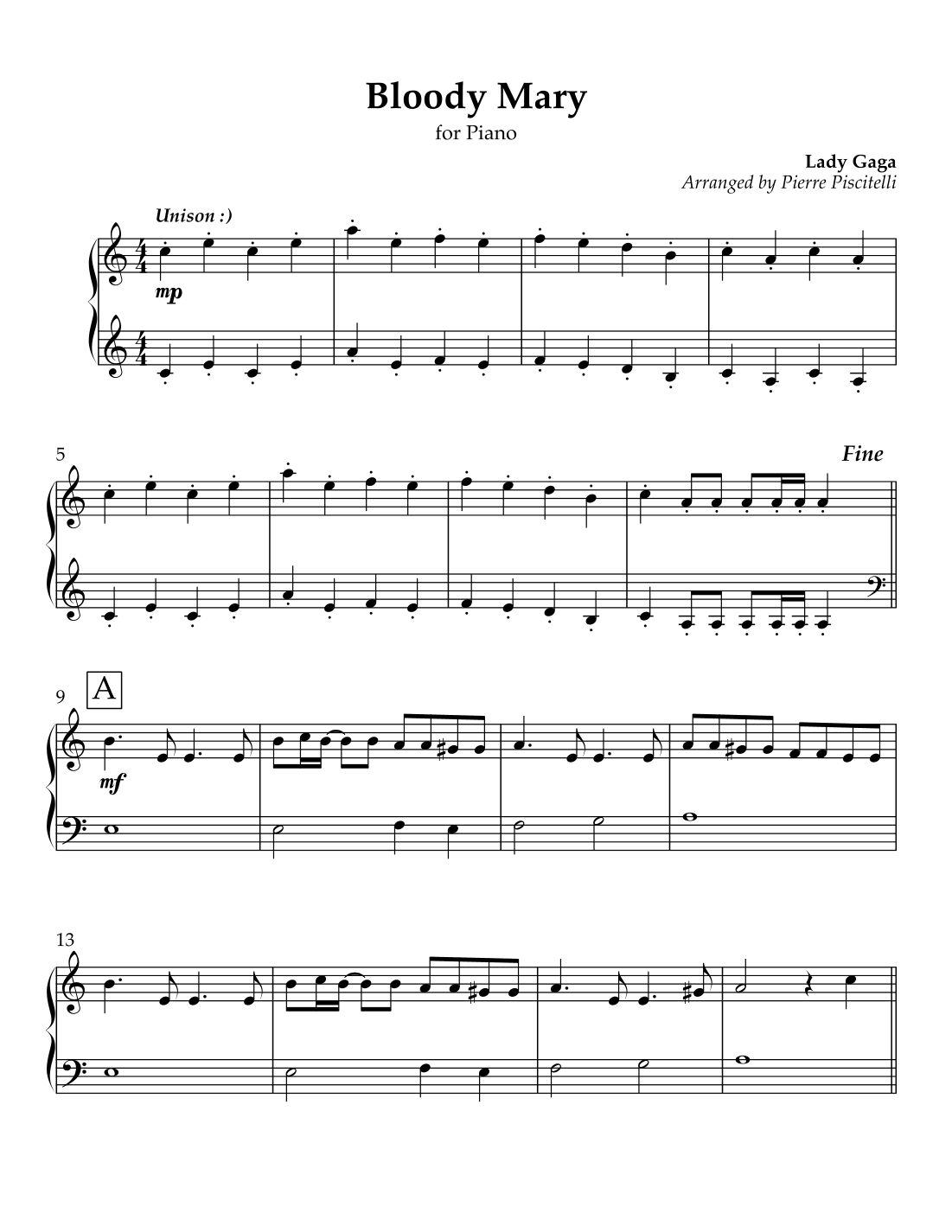 Bloody Mary

for Piano

Lady Gaga

Arranged by Pierre Piscitelli

Unison :)

mp

5

Fine

9

A

mf

13